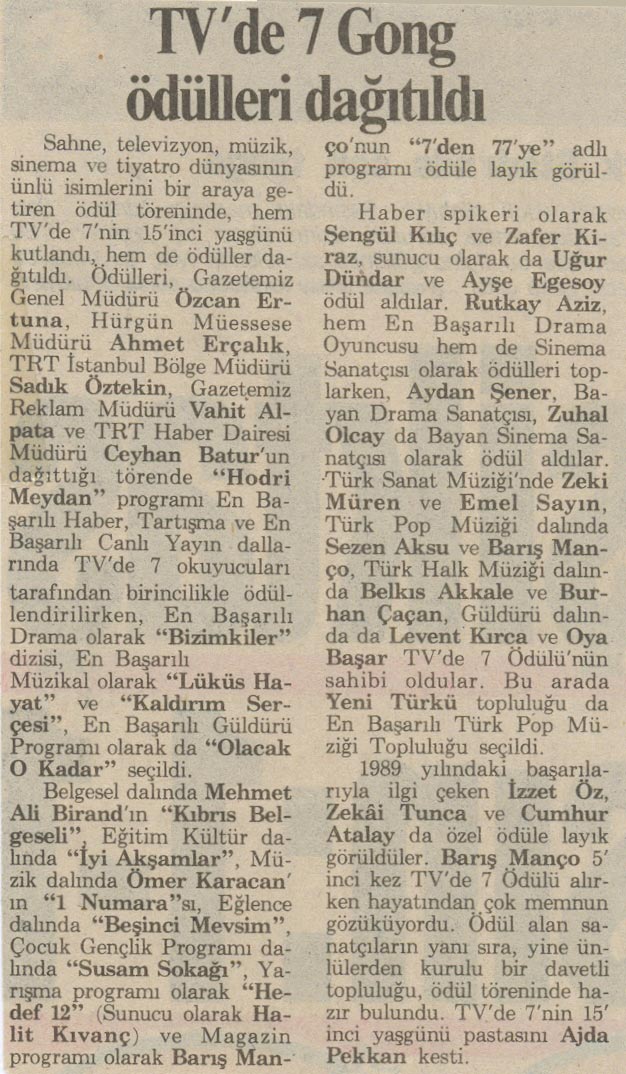 TV'de 7 Gong ödülleri dağıtıldı

Sahne, televizyon, müzik, sinema ve tiyatro dünyasının ünlü isimlerini bir araya getiren ödül töreninde, hem TV'de 7'nin 15'inci yaşgünü kutlandı, hem de ödüller dağıtıldı. Ödülleri, Gazetemiz Genel Müdürü Özcan Ertuna, Hürgün Müessese Müdürü Ahmet Erçalık, TRT İstanbul Bölge Müdürü Sadık Öztekin, Gazetemiz Reklam Müdürü Vahit Alpata ve TRT Haber Dairesi Müdürü Ceyhan Batur'un dağıttığı törende "Hodri Meydan" programı En Başarılı Haber, Tartışma ve En Başarılı Canlı Yayın dallarında TV'de 7 okuyucuları tarafından birincilikle ödüllendirilirken, En Başarılı Drama olarak "Bizimkiler" dizisi, En Başarılı Müzikal olarak "Lüküs Hayat" ve "Kaldırım Serçesi", En Başarılı Güldürü Programı olarak da "Olacak O Kadar" seçildi.

Belgesel dalında Mehmet Ali Birand'ın "Kıbrıs Belgeseli", Eğitim Kültür dalında "İyi Akşamlar", Müzik dalında Ömer Karacan'ın "1 Numara"sı, Eğlence dalında "Beşinci Mevsim", Çocuk Gençlik Programı dalında "Susam Sokağı", Yarışma programı olarak "Hedef 12" (Sunucu olarak Halit Kıvanç) ve Magazin programı olarak Barış Manço'nun "7'den 77'ye" adlı programı ödüle layık görüldü.

Haber spikeri olarak Şengül Kılıç ve Zafer Kiraz, sunucu olarak da Uğur Dündar ve Ayşe Egesoy ödül aldılar. Rutkay Aziz, hem En Başarılı Drama Oyuncusu hem de Sinema Sanatçısı olarak ödülleri toplarken, Aydan Şener, Bayan Drama Sanatçısı, Zuhal Olcay da Bayan Sinema Sanatçısı olarak ödül aldılar. Türk Sanat Müziği'nde Zeki Müren ve Emel Sayın, Türk Pop Müziği dalında Sezen Aksu ve Barış Manço, Türk Halk Müziği dalında Belkıs Akkale ve Burhan Çaçan, Güldürü dalında da Levent Kırca ve Oya Başar TV'de 7 Ödülü'nün sahibi oldular. Bu arada Yeni Türkü topluluğu da En Başarılı Türk Pop Müziği Topluluğu seçildi.

1989 yılındaki başarılarıyla ilgi çeken İzzet Öz, Zekâi Tunca ve Cumhur Atalay da özel ödüle layık görüldüler. Barış Manço 5'inci kez TV'de 7 Ödülü alırken hayatından çok memnun gözüküyordu. Ödül alan sanatçıların yanı sıra, yine ünlülerden kurulu bir davetli topluluğu, ödül töreninde hazır bulundu. TV'de 7'nin 15'inci yaşgünü pastasını Ajda Pekkan kesti.